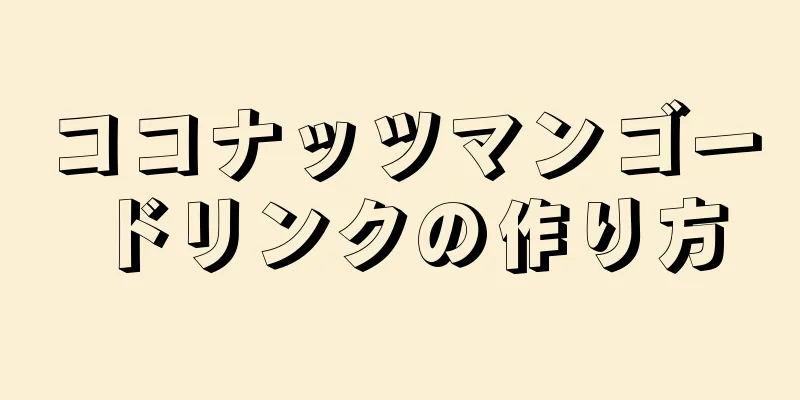 ココナッツマンゴードリンクの作り方